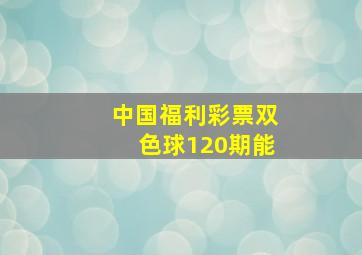 中国福利彩票双色球120期能